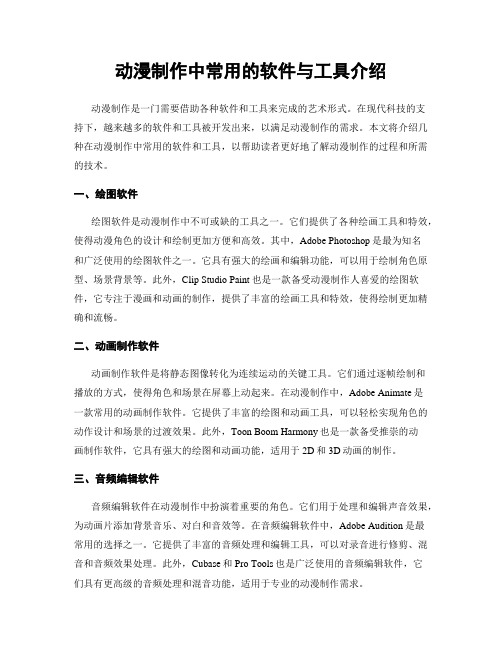 动漫制作中常用的软件与工具介绍

动漫制作是一门需要借助各种软件和工具来完成的艺术形式。在现代科技的支持下，越来越多的软件和工具被开发出来，以满足动漫制作的需求。本文将介绍几种在动漫制作中常用的软件和工具，以帮助读者更好地了解动漫制作的过程和所需的技术。

一、绘图软件

绘图软件是动漫制作中不可或缺的工具之一。它们提供了各种绘画工具和特效，使得动漫角色的设计和绘制更加方便和高效。其中，Adobe Photoshop 是最为知名和广泛使用的绘图软件之一。它具有强大的绘画和编辑功能，可以用于绘制角色原型、场景背景等。此外，Clip Studio Paint 也是一款备受动漫制作人喜爱的绘图软件，它专注于漫画和动画的制作，提供了丰富的绘画工具和特效，使得绘制更加精确和流畅。

二、动画制作软件

动画制作软件是将静态图像转化为连续运动的关键工具。它们通过逐帧绘制和播放的方式，使得角色和场景在屏幕上动起来。在动漫制作中，Adobe Animate 是一款常用的动画制作软件。它提供了丰富的绘图和动画工具，可以轻松实现角色的动作设计和场景的过渡效果。此外，Toon Boom Harmony 也是一款备受推崇的动画制作软件，它具有强大的绘图和动画功能，适用于 2D 和 3D 动画的制作。

三、音频编辑软件

音频编辑软件在动漫制作中扮演着重要的角色。它们用于处理和编辑声音效果，为动画片添加背景音乐、对白和音效等。在音频编辑软件中，Adobe Audition 是最常用的选择之一。它提供了丰富的音频处理和编辑工具，可以对录音进行修剪、混音和音频效果处理。此外，Cubase 和 Pro Tools 也是广泛使用的音频编辑软件，它们具有更高级的音频处理和混音功能，适用于专业的动漫制作需求。